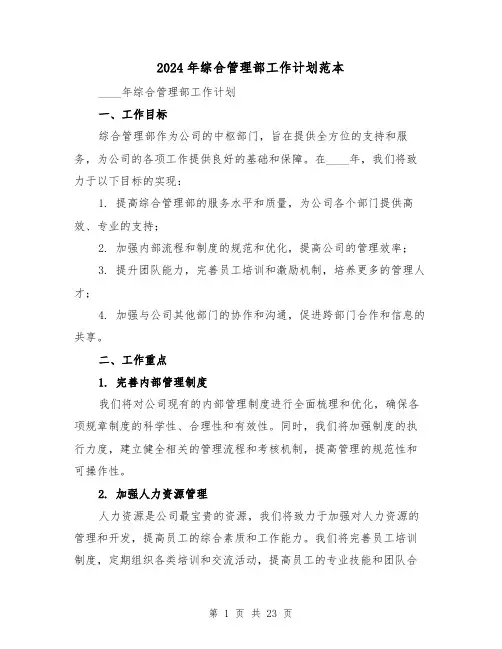 2024年综合管理部工作计划范本

____年综合管理部工作计划

一、工作目标

综合管理部作为公司的中枢部门，旨在提供全方位的支持和服务，为公司的各项工作提供良好的基础和保障。在____年，我们将致力于以下目标的实现：

1. 提高综合管理部的服务水平和质量，为公司各个部门提供高效、专业的支持；

2. 加强内部流程和制度的规范和优化，提高公司的管理效率；

3. 提升团队能力，完善员工培训和激励机制，培养更多的管理人才；

4. 加强与公司其他部门的协作和沟通，促进跨部门合作和信息的共享。

二、工作重点

1. 完善内部管理制度

我们将对公司现有的内部管理制度进行全面梳理和优化，确保各项规章制度的科学性、合理性和有效性。同时，我们将加强制度的执行力度，建立健全相关的管理流程和考核机制，提高管理的规范性和可操作性。

2. 加强人力资源管理

人力资源是公司最宝贵的资源，我们将致力于加强对人力资源的管理和开发，提高员工的综合素质和工作能力。我们将完善员工培训制度，定期组织各类培训和交流活动，提高员工的专业技能和团队合

第 1 页 共 23 页